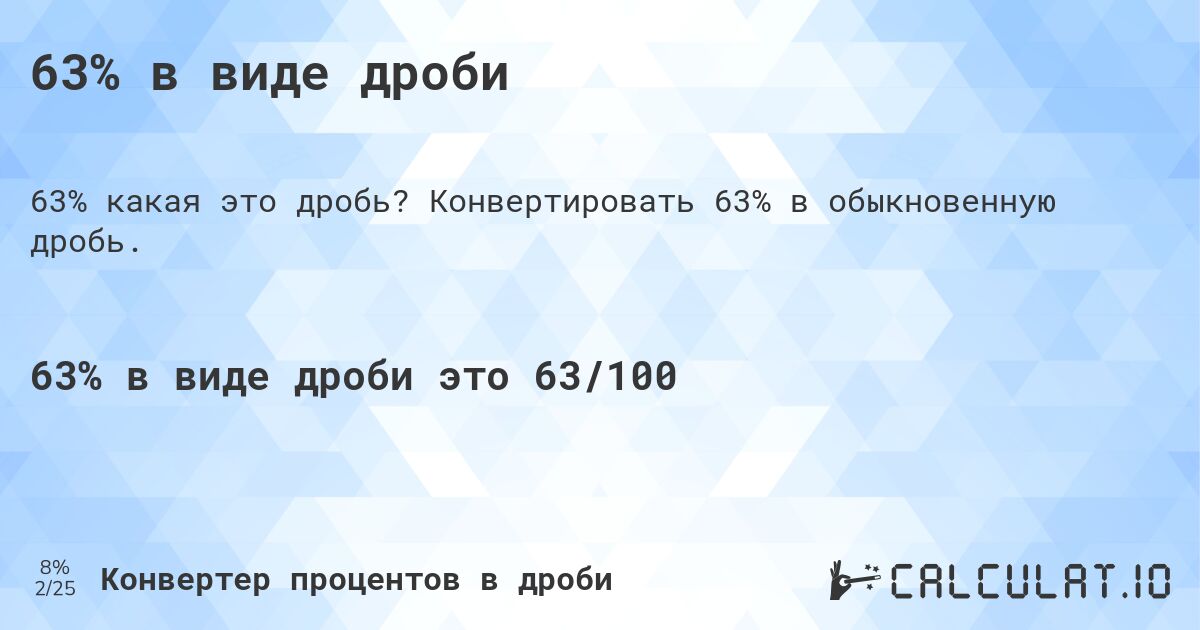 63% в виде дроби

63% какая это дробь? Конвертировать 63% в обыкновенную дробь.

63% в виде дроби это 63/100

8%
2/25

Конвертер процентов в дроби

CALCULAT.IO